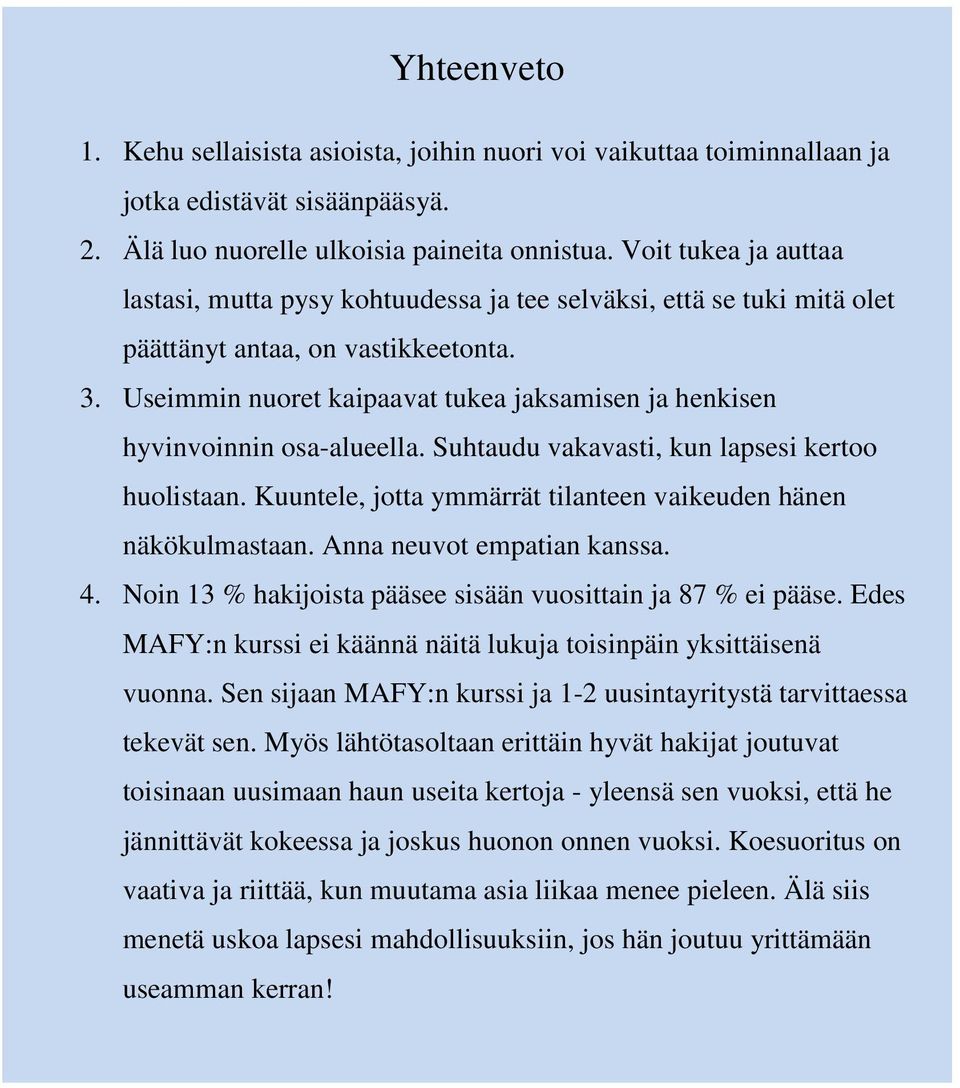 Yhteenveto

1. Kehu sellaisista asioista, joihin nuori voi vaikuttaa toiminnallaan ja jotka edistävät sisäänpääsyä.
2. Älä luo nuorelle ulkoisia paineita onnistua. Voit tukea ja auttaa lastasi, mutta pysy kohtuudessa ja tee selväksi, että se tuki mitä olet päättänyt antaa, on vastikkeetonta.
3. Useimmin nuoret kaipaavat tukea jaksamisen ja henkisen hyvinvoinnin osa-alueella. Suhtaudu vakavasti, kun lapsesi kertoo huolistaan. Kuuntele, jotta ymmärrät tilanteen vaikeuden hänen näkökulmastaan. Anna neuvot empatian kanssa.
4. Noin 13 % hakijoista pääsee sisään vuosittain ja 87 % ei pääse. Edes MAFY:n kurssi ei käännä näitä lukuja toisinpäin yksittäisenä vuonna. Sen sijaan MAFY:n kurssi ja 1-2 uusintayritystä tarvittaessa tekevät sen. Myös lähtötasoltaan erittäin hyvät hakijat joutuvat toisinaan uusimaan haun useita kertoja - yleensä sen vuoksi, että he jännittävät kokeessa ja joskus huonon onnen vuoksi. Koesuoritus on vaativa ja riittää, kun muutama asia liikaa menee pieleen. Älä siis menetä uskoa lapsesi mahdollisuuksiin, jos hän joutuu yrittämään useamman kerran!